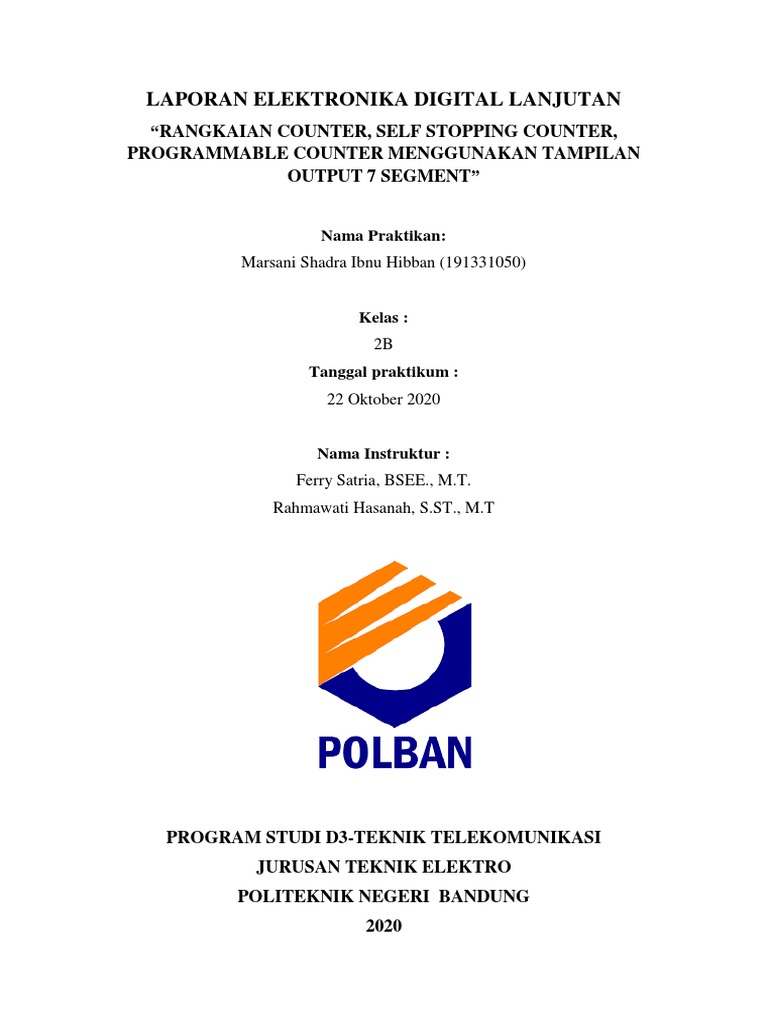 LAPORAN ELEKTRONIKA DIGITAL LANJUTAN

“RANGKAIAN COUNTER, SELF STOPPING COUNTER, PROGRAMMABLE COUNTER MENGGUNAKAN TAMPILAN OUTPUT 7 SEGMENT”

Nama Praktikan:
Marsani Shadra Ibnu Hibban (191331050)

Kelas :
2B
Tanggal praktikum :
22 Oktober 2020

Nama Instruktur :
Ferry Satria, BSEE., M.T.
Rahmawati Hasanah, S.ST., M.T

POLBAN

PROGRAM STUDI D3-TEKNIK TELEKOMUNIKASI
JURUSAN TEKNIK ELEKTRO
POLITEKNIK NEGERI BANDUNG
2020